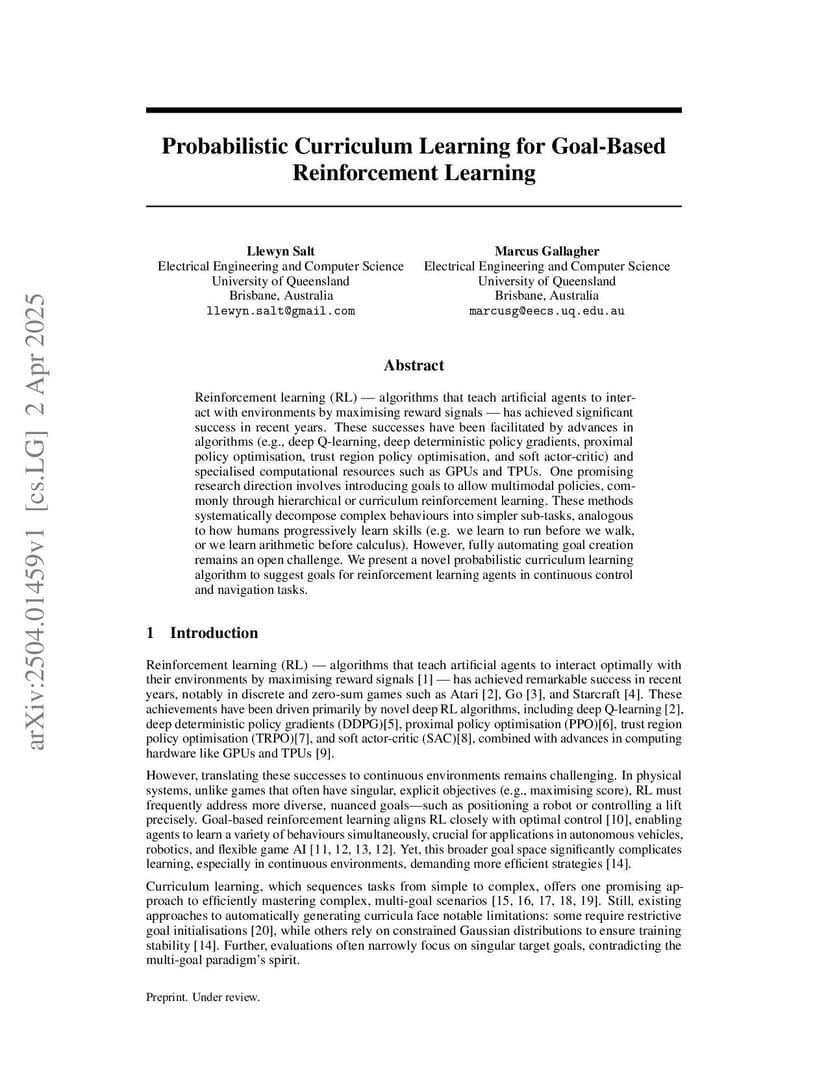 arXiv:2504.01459v1 [cs.LG] 2 Apr 2025

Probabilistic Curriculum Learning for Goal-Based Reinforcement Learning

Llewyn Salt
Electrical Engineering and Computer Science
University of Queensland
Brisbane, Australia
llewyn.salt@gmail.com

Marcus Gallagher
Electrical Engineering and Computer Science
University of Queensland
Brisbane, Australia
marcusg@eecs.uq.edu.au

Abstract

Reinforcement learning (RL) — algorithms that teach artificial agents to interact with environments by maximising reward signals — has achieved significant success in recent years. These successes have been facilitated by advances in algorithms (e.g., deep Q-learning, deep deterministic policy gradients, proximal policy optimisation, trust region policy optimisation, and soft actor-critic) and specialised computational resources such as GPUs and TPUs. One promising research direction involves introducing goals to allow multimodal policies, commonly through hierarchical or curriculum reinforcement learning. These methods systematically decompose complex behaviours into simpler sub-tasks, analogous to how humans progressively learn skills (e.g. we learn to run before we walk, or we learn arithmetic before calculus). However, fully automating goal creation remains an open challenge. We present a novel probabilistic curriculum learning algorithm to suggest goals for reinforcement learning agents in continuous control and navigation tasks.

1 Introduction

Reinforcement learning (RL) — algorithms that teach artificial agents to interact optimally with their environments by maximising reward signals [1] — has achieved remarkable success in recent years, notably in discrete and zero-sum games such as Atari [2], Go [3], and Starcraft [4]. These achievements have been driven primarily by novel deep RL algorithms, including deep Q-learning [2], deep deterministic policy gradients (DDPG)[5], proximal policy optimisation (PPO)[6], trust region policy optimisation (TRPO)[7], and soft actor-critic (SAC)[8], combined with advances in computing hardware like GPUs and TPUs [9].

However, translating these successes to continuous environments remains challenging. In physical systems, unlike games that often have singular, explicit objectives (e.g., maximising score), RL must frequently address more diverse, nuanced goals—such as positioning a robot or controlling a lift precisely. Goal-based reinforcement learning aligns RL closely with optimal control [10], enabling agents to learn a variety of behaviours simultaneously, crucial for applications in autonomous vehicles, robotics, and flexible game AI [11, 12, 13, 12]. Yet, this broader goal space significantly complicates learning, especially in continuous environments, demanding more efficient strategies [14].

Curriculum learning, which sequences tasks from simple to complex, offers one promising approach to efficiently mastering complex, multi-goal scenarios [15, 16, 17, 18, 19]. Still, existing approaches to automatically generating curricula face notable limitations: some require restrictive goal initialisations [20], while others rely on constrained Gaussian distributions to ensure training stability [14]. Further, evaluations often narrowly focus on singular target goals, contradicting the multi-goal paradigm's spirit.

Preprint. Under review.